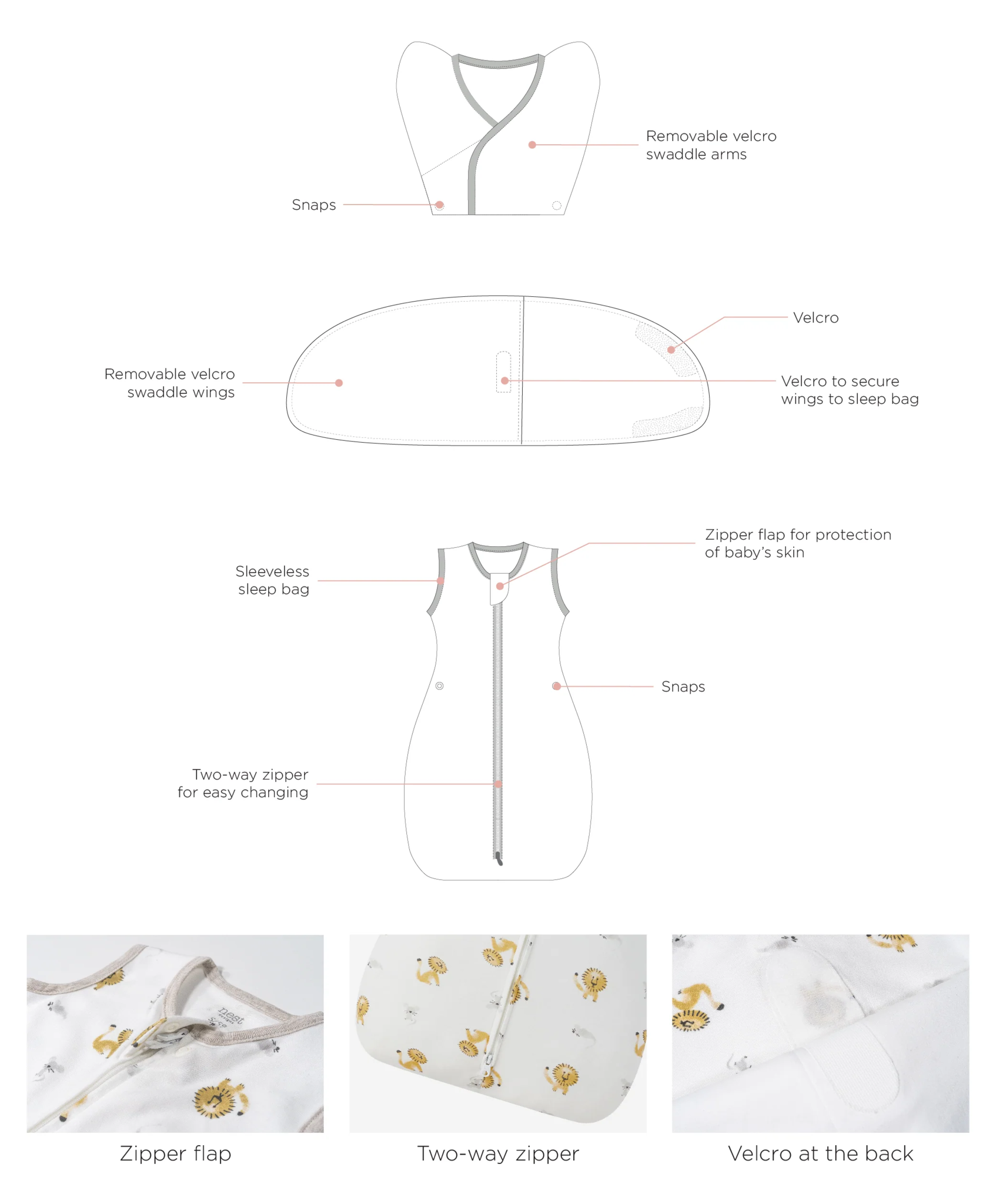 Removable velcro swaddle arms

Snaps

Velcro

Removable velcro swaddle wings

Velcro to secure wings to sleep bag

Zipper flap for protection of baby's skin

Sleeveless sleep bag

Snaps

Two-way zipper for easy changing

nest

Zipper flap

Two-way zipper

Velcro at the back